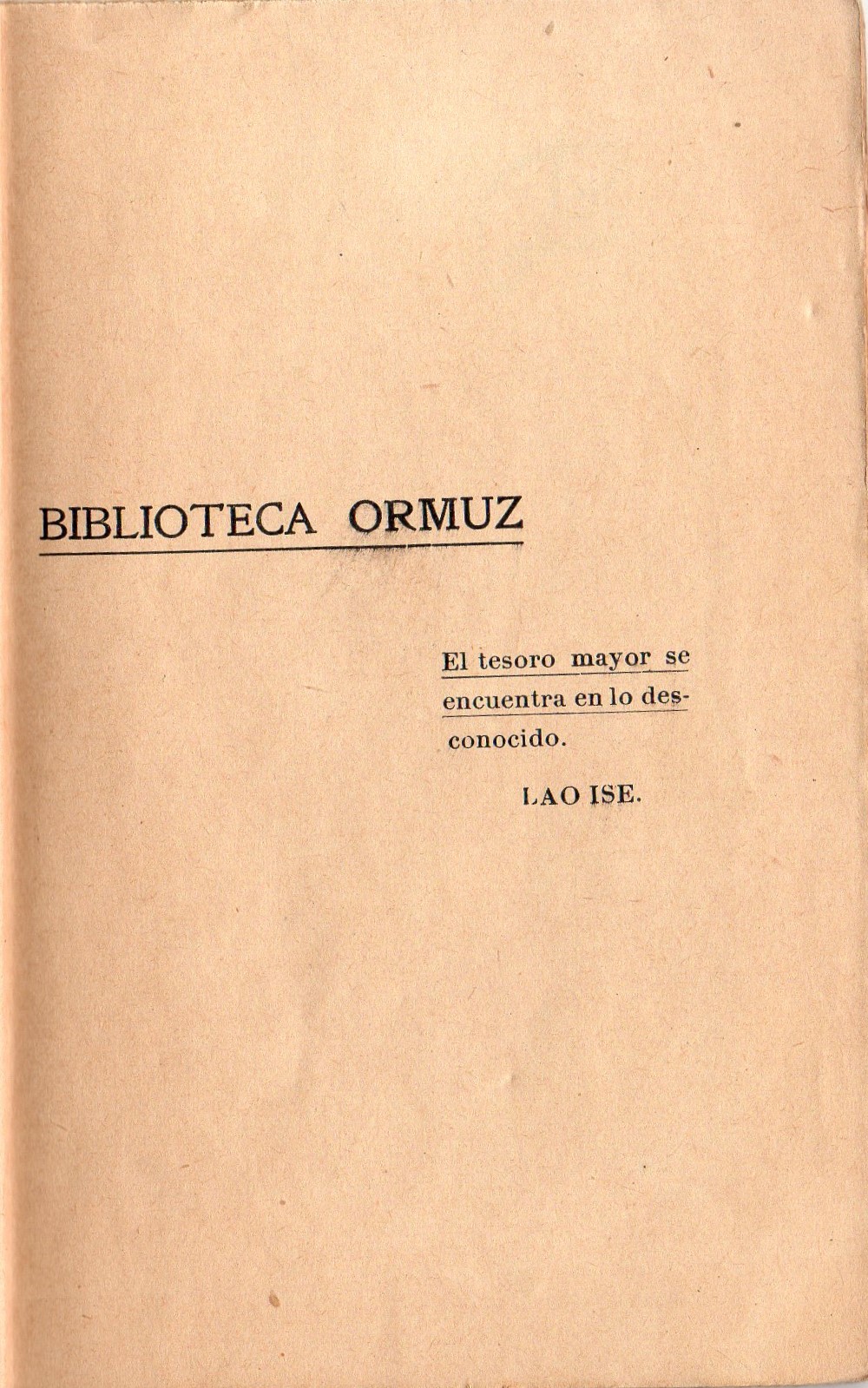 BIBLIOTECA ORMUZ

El tesoro mayor se encuentra en lo desconocido.

LAO ISE.